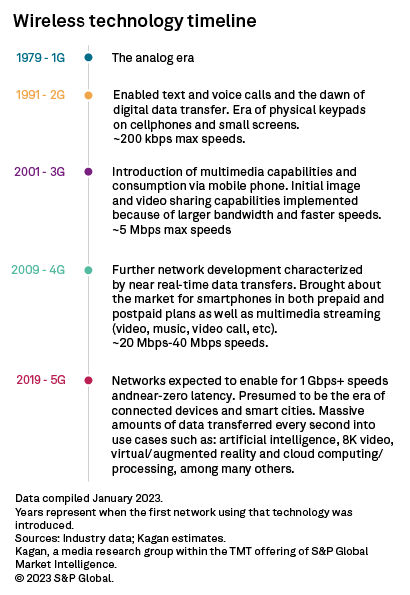 Wireless technology timeline

1979 - 1G

The analog era

1991 - 2G

Enabled text and voice calls and the dawn of digital data transfer. Era of physical keypads on cellphones and small screens.
~200 kbps max speeds.

2001 - 3G

Introduction of multimedia capabilities and consumption via mobile phone. Initial image and video sharing capabilities implemented because of larger bandwidth and faster speeds.
~5 Mbps max speeds

2009 - 4G

Further network development characterized by near real-time data transfers. Brought about the market for smartphones in both prepaid and postpaid plans as well as multimedia streaming (video, music, video call, etc).
~20 Mbps-40 Mbps speeds.

2019 - 5G

Networks expected to enable for 1 Gbps+ speeds andnear-zero latency. Presumed to be the era of connected devices and smart cities. Massive amounts of data transferred every second into use cases such as: artificial intelligence, 8K video, virtual/augmented reality and cloud computing/processing, among many others.

Data compiled January 2023.
Years represent when the first network using that technology was introduced.
Sources: Industry data; Kagan estimates.
Kagan, a media research group within the TMT offering of S&P Global Market Intelligence.
© 2023 S&P Global.